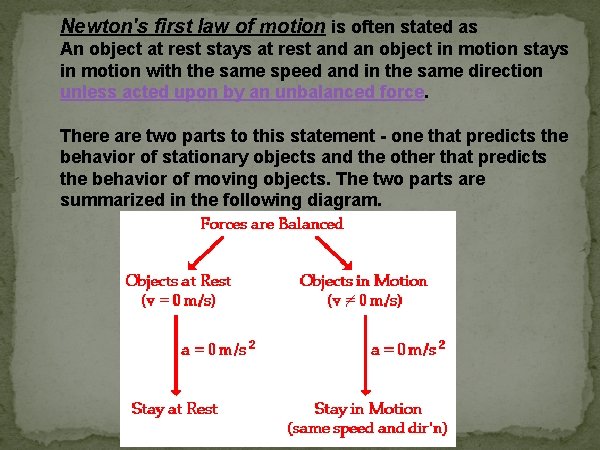 Newton's first law of motion is often stated as
An object at rest stays at rest and an object in motion stays in motion with the same speed and in the same direction unless acted upon by an unbalanced force.

There are two parts to this statement - one that predicts the behavior of stationary objects and the other that predicts the behavior of moving objects. The two parts are summarized in the following diagram.

Forces are Balanced

Objects at Rest
($v = 0$ m/s)

$a = 0$ m/s$^2$

Stay at Rest

Objects in Motion
($v \neq 0$ m/s)

$a = 0$ m/s$^2$

Stay in Motion
(same speed and dir'n)